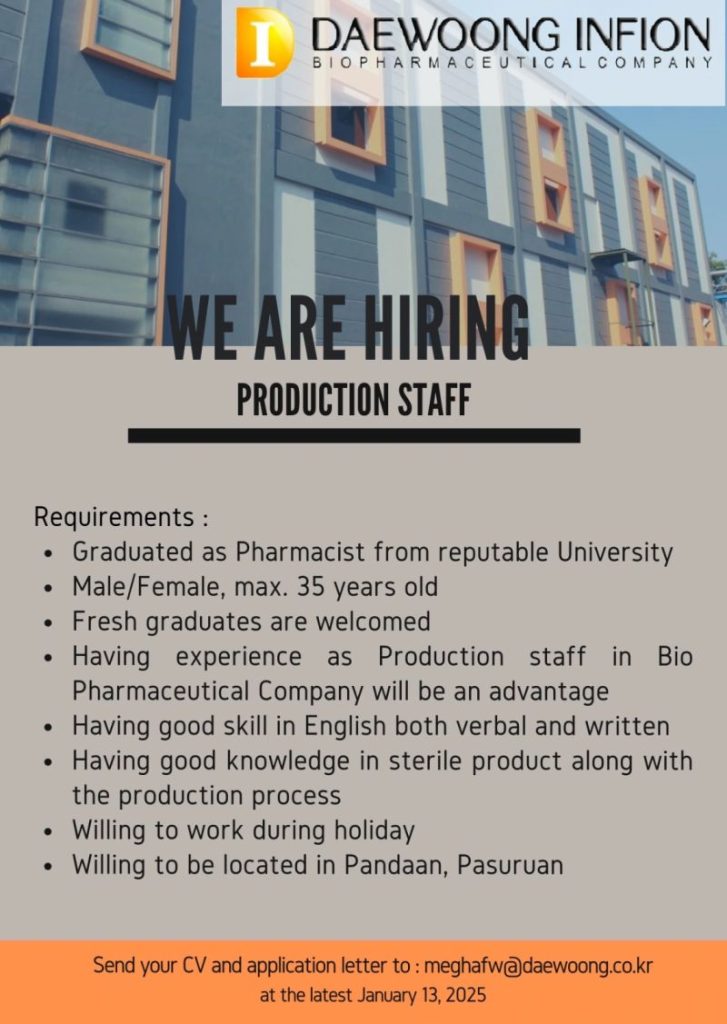 DAEWOONG INFION
BIOPHARMACEUTICAL COMPANY

WE ARE HIRING

PRODUCTION STAFF

Requirements :
• Graduated as Pharmacist from reputable University
• Male/Female, max. 35 years old
• Fresh graduates are welcomed
• Having experience as Production staff in Bio Pharmaceutical Company will be an advantage
• Having good skill in English both verbal and written
• Having good knowledge in sterile product along with the production process
• Willing to work during holiday
• Willing to be located in Pandaan, Pasuruan

Send your CV and application letter to : meghafw@daewoong.co.kr
at the latest January 13, 2025